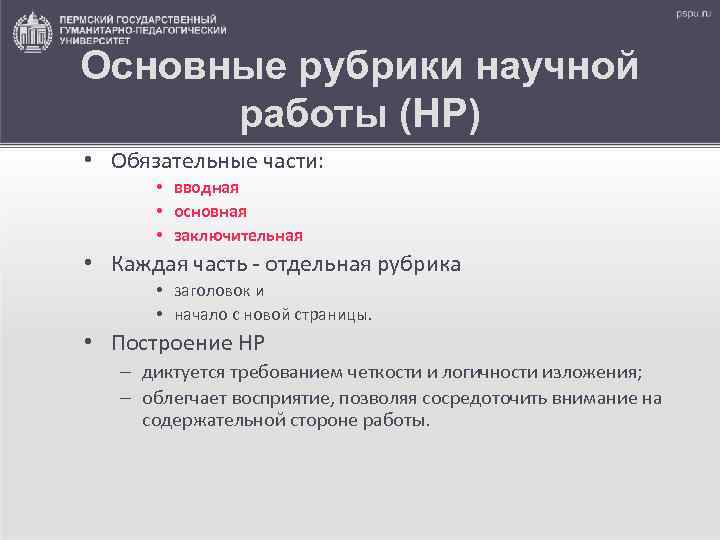 ПЕРМСКИЙ ГОСУДАРСТВЕННЫЙ ГУМАНИТАРНО-ПЕДАГОГИЧЕСКИЙ УНИВЕРСИТЕТ

pspu.ru

Основные рубрики научной работы (НР)

• Обязательные части:
• вводная
• основная
• заключительная
• Каждая часть - отдельная рубрика
• заголовок и
• начало с новой страницы.
• Построение НР
– диктуется требованием четкости и логичности изложения;
– облегчает восприятие, позволяя сосредоточить внимание на содержательной стороне работы.